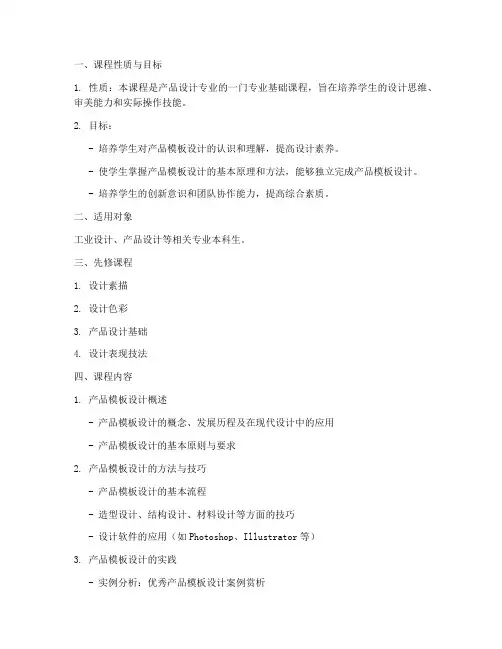 一、课程性质与目标

1. 性质：本课程是产品设计专业的一门专业基础课程，旨在培养学生的设计思维、审美能力和实际操作技能。

2. 目标：

- 培养学生对产品模板设计的认识和理解，提高设计素养。

- 使学生掌握产品模板设计的基本原理和方法，能够独立完成产品模板设计。

- 培养学生的创新意识和团队协作能力，提高综合素质。

二、适用对象

工业设计、产品设计等相关专业本科生。

三、先修课程

1. 设计素描

2. 设计色彩

3. 产品设计基础

4. 设计表现技法

四、课程内容

1. 产品模板设计概述

- 产品模板设计的概念、发展历程及在现代设计中的应用

- 产品模板设计的基本原则与要求

2. 产品模板设计的方法与技巧

- 产品模板设计的基本流程

- 造型设计、结构设计、材料设计等方面的技巧

- 设计软件的应用（如 Photoshop、Illustrator 等）

3. 产品模板设计的实践

- 实例分析：优秀产品模板设计案例赏析